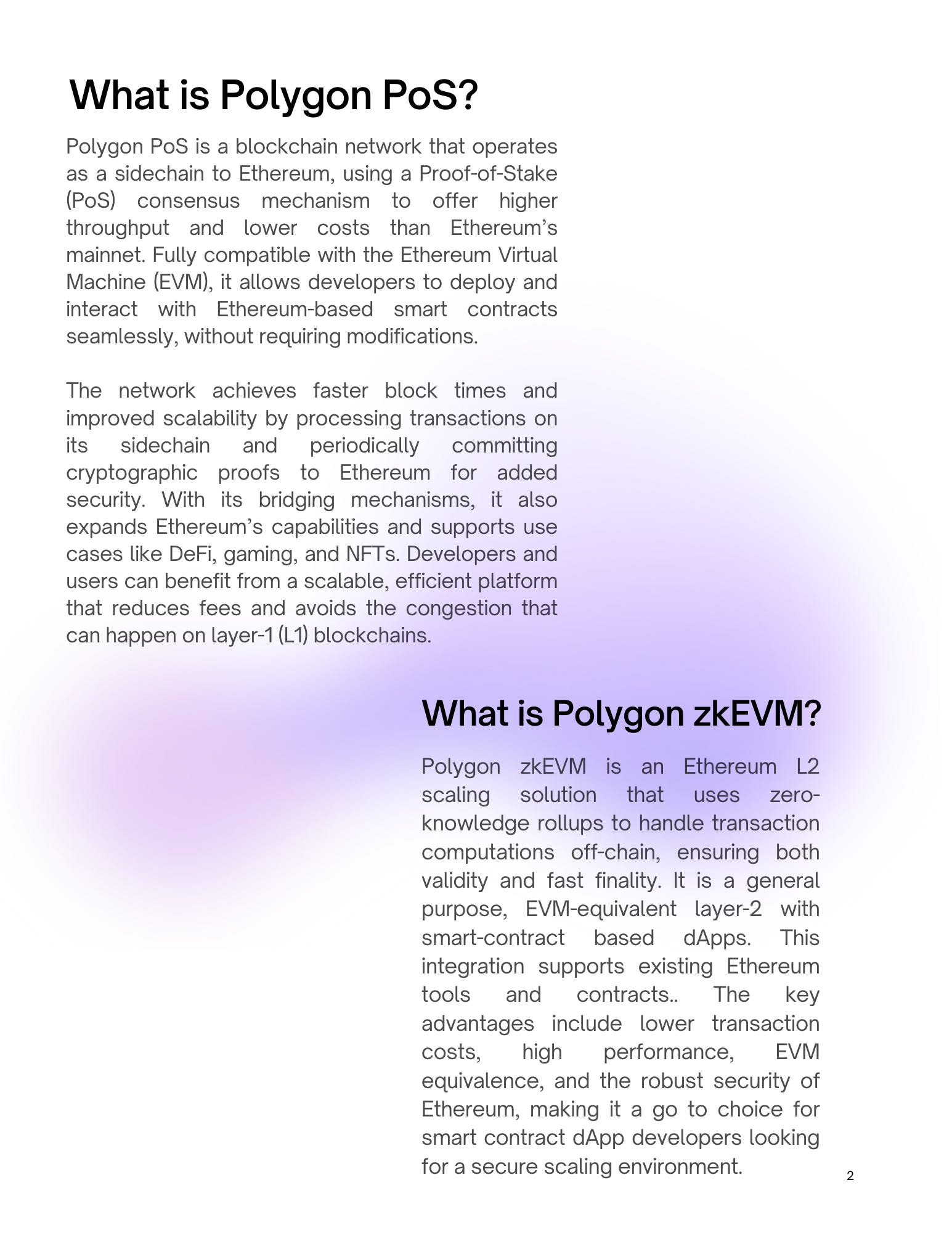 What is Polygon PoS?

Polygon PoS is a blockchain network that operates as a sidechain to Ethereum, using a Proof-of-Stake (PoS) consensus mechanism to offer higher throughput and lower costs than Ethereum's mainnet. Fully compatible with the Ethereum Virtual Machine (EVM), it allows developers to deploy and interact with Ethereum-based smart contracts seamlessly, without requiring modifications.

The network achieves faster block times and improved scalability by processing transactions on its sidechain and periodically committing cryptographic proofs to Ethereum for added security. With its bridging mechanisms, it also expands Ethereum's capabilities and supports use cases like DeFi, gaming, and NFTs. Developers and users can benefit from a scalable, efficient platform that reduces fees and avoids the congestion that can happen on layer-1 (L1) blockchains.

What is Polygon zkEVM?

Polygon zkEVM is an Ethereum L2 scaling solution that uses zero-knowledge rollups to handle transaction computations off-chain, ensuring both validity and fast finality. It is a general purpose, EVM-equivalent layer-2 with smart-contract based dApps. This integration supports existing Ethereum tools and contracts.. The key advantages include lower transaction costs, high performance, EVM equivalence, and the robust security of Ethereum, making it a go to choice for smart contract dApp developers looking for a secure scaling environment.

2